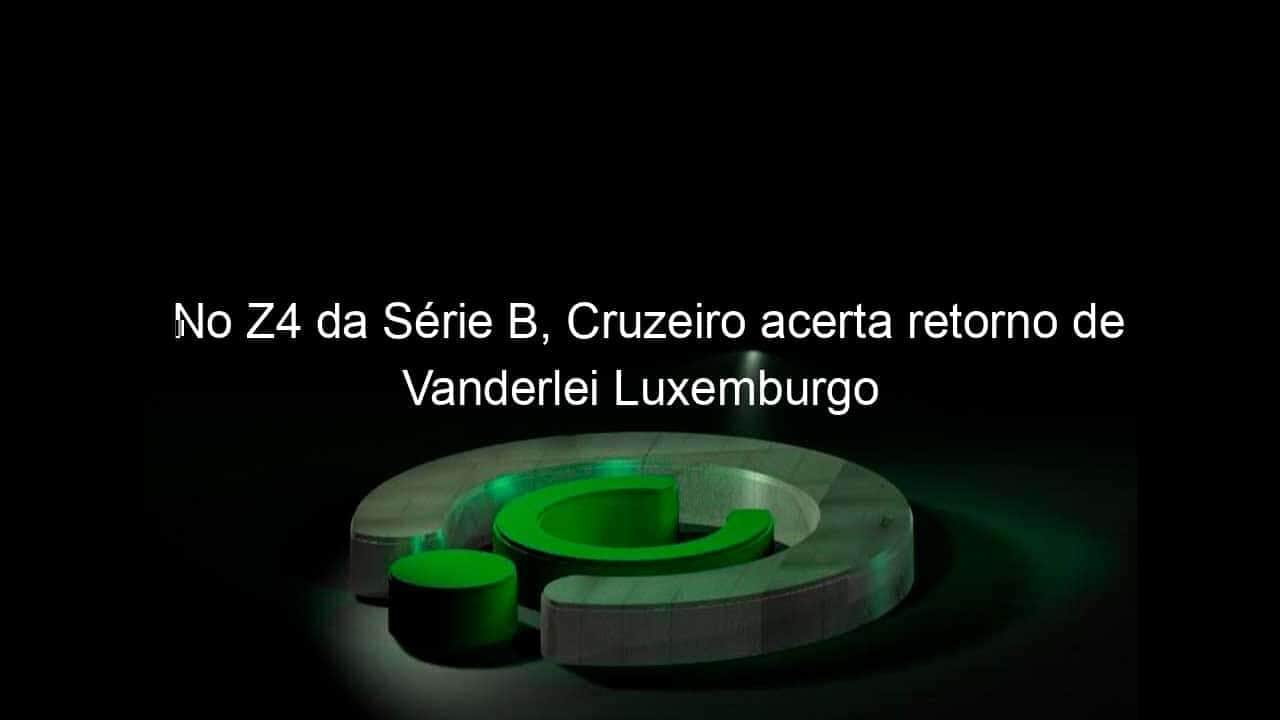 No Z4 da Série B, Cruzeiro acerta retorno de Vanderlei Luxemburgo